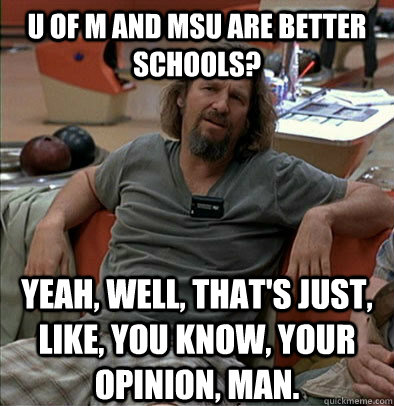 U OF M AND MSU ARE BETTER SCHOOLS?

YEAH, WELL, THAT'S JUST, LIKE, YOU KNOW, YOUR OPINION, MAN.

quickmeme.com